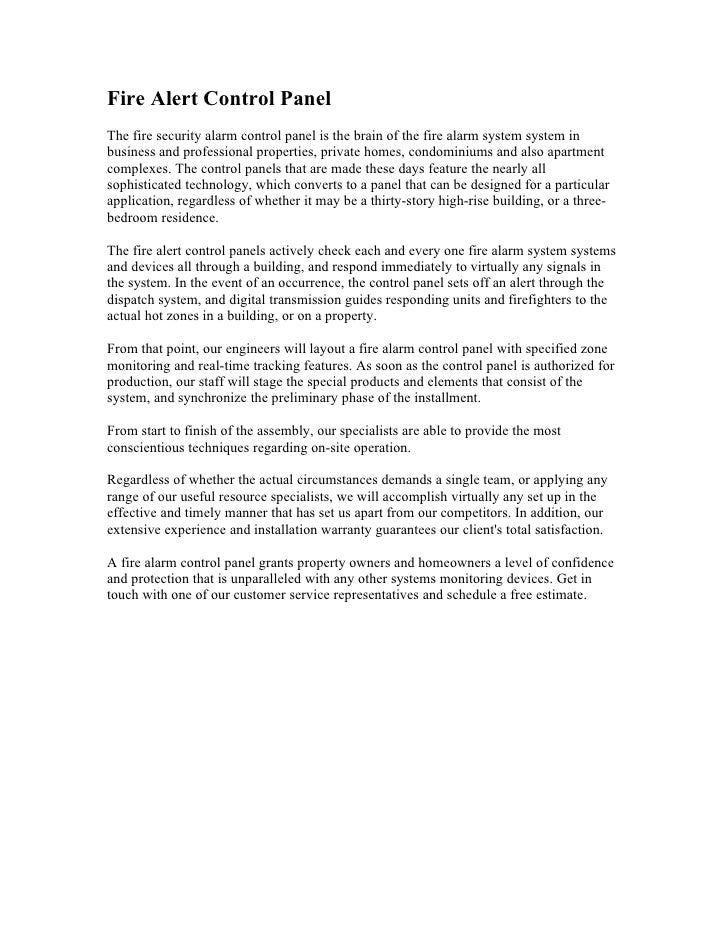 Fire Alert Control Panel

The fire security alarm control panel is the brain of the fire alarm system system in business and professional properties, private homes, condominiums and also apartment complexes. The control panels that are made these days feature the nearly all sophisticated technology, which converts to a panel that can be designed for a particular application, regardless of whether it may be a thirty-story high-rise building, or a three-bedroom residence.

The fire alert control panels actively check each and every one fire alarm system systems and devices all through a building, and respond immediately to virtually any signals in the system. In the event of an occurrence, the control panel sets off an alert through the dispatch system, and digital transmission guides responding units and firefighters to the actual hot zones in a building, or on a property.

From that point, our engineers will layout a fire alarm control panel with specified zone monitoring and real-time tracking features. As soon as the control panel is authorized for production, our staff will stage the special products and elements that consist of the system, and synchronize the preliminary phase of the installment.

From start to finish of the assembly, our specialists are able to provide the most conscientious techniques regarding on-site operation.

Regardless of whether the actual circumstances demands a single team, or applying any range of our useful resource specialists, we will accomplish virtually any set up in the effective and timely manner that has set us apart from our competitors. In addition, our extensive experience and installation warranty guarantees our client's total satisfaction.

A fire alarm control panel grants property owners and homeowners a level of confidence and protection that is unparalleled with any other systems monitoring devices. Get in touch with one of our customer service representatives and schedule a free estimate.